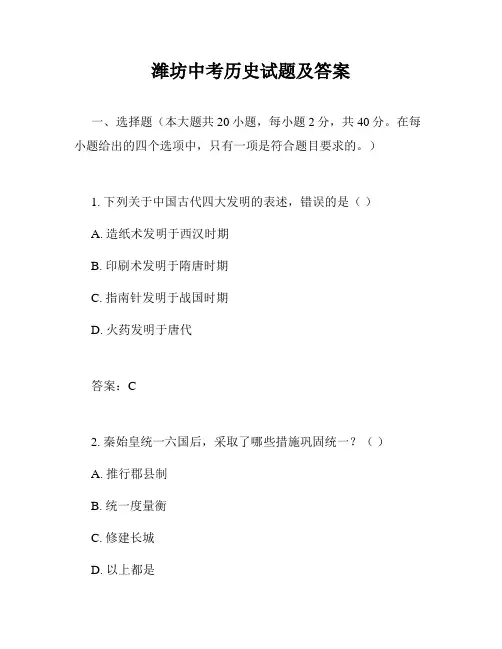 潍坊中考历史试题及答案

一、选择题（本大题共 20 小题，每小题 2 分，共 40 分。在每小题给出的四个选项中，只有一项是符合题目要求的。）

1. 下列关于中国古代四大发明的表述，错误的是（ ）

A. 造纸术发明于西汉时期

B. 印刷术发明于隋唐时期

C. 指南针发明于战国时期

D. 火药发明于唐代

答案：C

2. 秦始皇统一六国后，采取了哪些措施巩固统一？（ ）

A. 推行郡县制

B. 统一度量衡

C. 修建长城

D. 以上都是